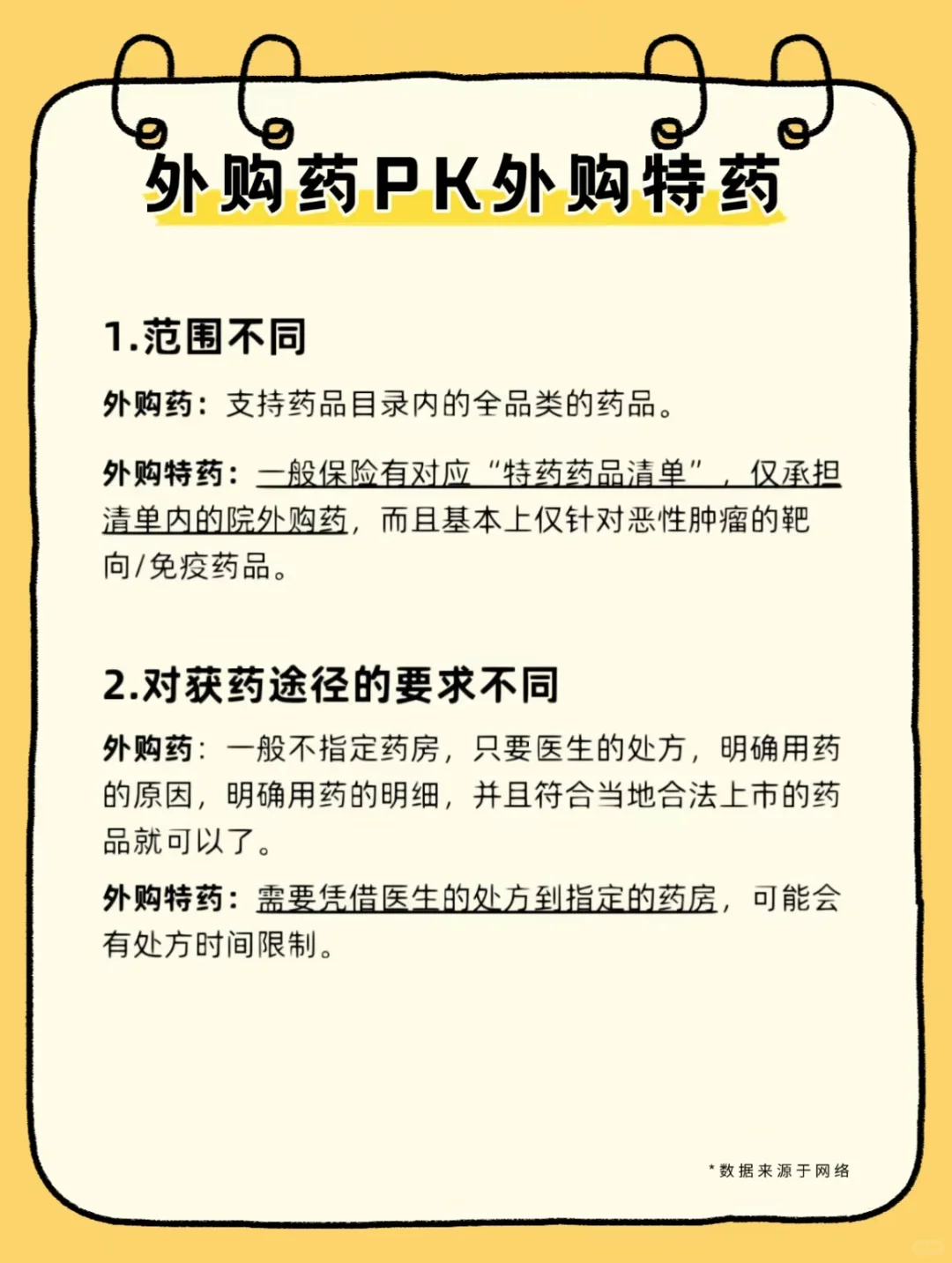 外购药PK外购特药

1.范围不同

外购药：支持药品目录内的全品类的药品。

外购特药：一般保险有对应“特药药品清单”，仅承担清单内的院外购药，而且基本上仅针对恶性肿瘤的靶向/免疫药品。

2.对获药途径的要求不同

外购药：一般不指定药房，只要医生的处方，明确用药的原因，明确用药的明细，并且符合当地合法上市的药品就可以了。

外购特药：需要凭借医生的处方到指定的药房，可能会有处方时间限制。

*数据来源于网络